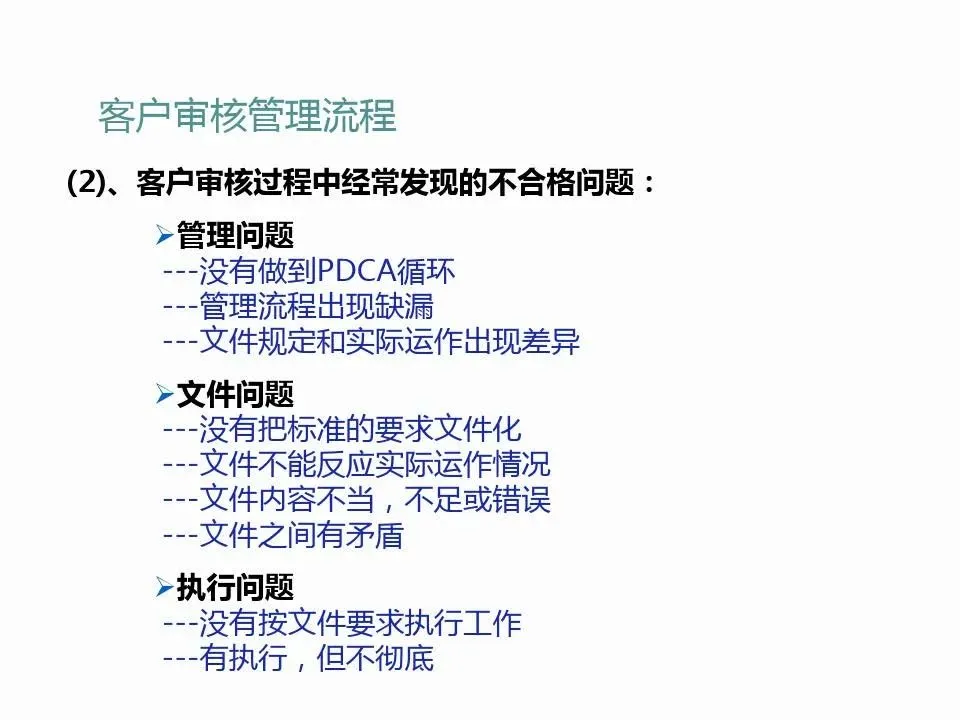 客户审核管理流程

(2)、客户审核过程中经常发现的不合格问题：

➢管理问题
---没有做到PDCA循环
---管理流程出现缺漏
---文件规定和实际运作出现差异

➢文件问题
---没有把标准的要求文件化
---文件不能反应实际运作情况
---文件内容不当，不足或错误
---文件之间有矛盾

➢执行问题
---没有按文件要求执行工作
---有执行，但不彻底